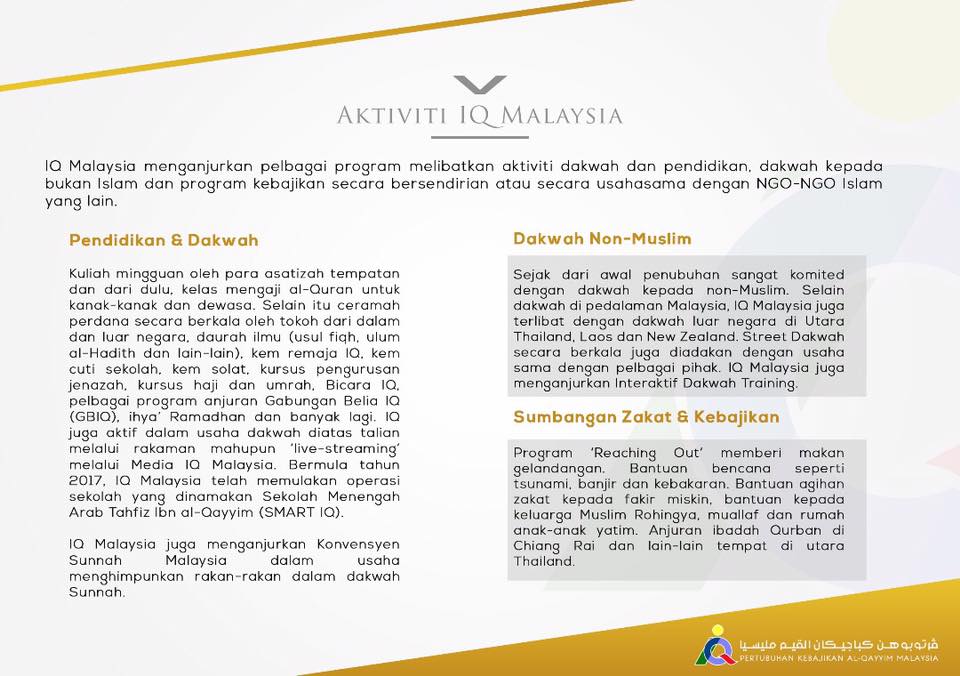 AKTIVITI IQ MALAYSIA

IQ Malaysia menganjurkan pelbagai program melibatkan aktiviti dakwah dan pendidikan, dakwah kepada bukan Islam dan program kebajikan secara bersendirian atau secara usahasama dengan NGO-NGO Islam yang lain.

Pendidikan & Dakwah

Kuliah mingguan oleh para asatizah tempatan dan dari dulu, kelas mengaji al-Quran untuk kanak-kanak dan dewasa. Selain itu ceramah perdana secara berkala oleh tokoh dari dalam dan luar negara, daurah ilmu (usul fiqh, ulum al-Hadith dan lain-lain), kem remaja IQ, kem cuti sekolah, kem solat, kursus pengurusan jenazah, kursus haji dan umrah, Bicara IQ, pelbagai program anjuran Gabungan Belia IQ (GBIQ), ihya' Ramadhan dan banyak lagi. IQ juga aktif dalam usaha dakwah diatas talian melalui rakaman mahupun 'live-streaming' melalui Media IQ Malaysia. Bermula tahun 2017, IQ Malaysia telah memulakan operasi sekolah yang dinamakan Sekolah Menengah Arab Tahfiz Ibn al-Qayyim (SMART IQ).

IQ Malaysia juga menganjurkan Konvensyen Sunnah Malaysia dalam usaha menghimpunkan rakan-rakan dalam dakwah Sunnah.

Dakwah Non-Muslim

Sejak dari awal penubuhan sangat komited dengan dakwah kepada non-Muslim. Selain dakwah di pedalaman Malaysia, IQ Malaysia juga terlibat dengan dakwah luar negara di Utara Thailand, Laos dan New Zealand. Street Dakwah secara berkala juga diadakan dengan usaha sama dengan pelbagai pihak. IQ Malaysia juga menganjurkan Interaktif Dakwah Training.

Sumbangan Zakat & Kebajikan

Program 'Reaching Out' memberi makan gelandangan. Bantuan bencana seperti tsunami, banjir dan kebakaran. Bantuan agihan zakat kepada fakir miskin, bantuan kepada keluarga Muslim Rohingya, muallaf dan rumah anak-anak yatim. Anjuran ibadah Qurban di Chiang Rai dan lain-lain tempat di utara Thailand.

ڤرتوبوهن كباجيكن القيم مليسيا
PERTUBUHAN KEBAJIKAN AL-QAYYIM MALAYSIA